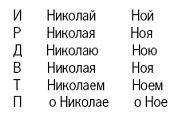 | И | Николай | Ной |
|---|---|---|
| Р | Николая | Ноя |
| Д | Николаю | Ною |
| В | Николая | Ноя |
| Т | Николаем | Ноем |
| П | о Николае | о Ное |